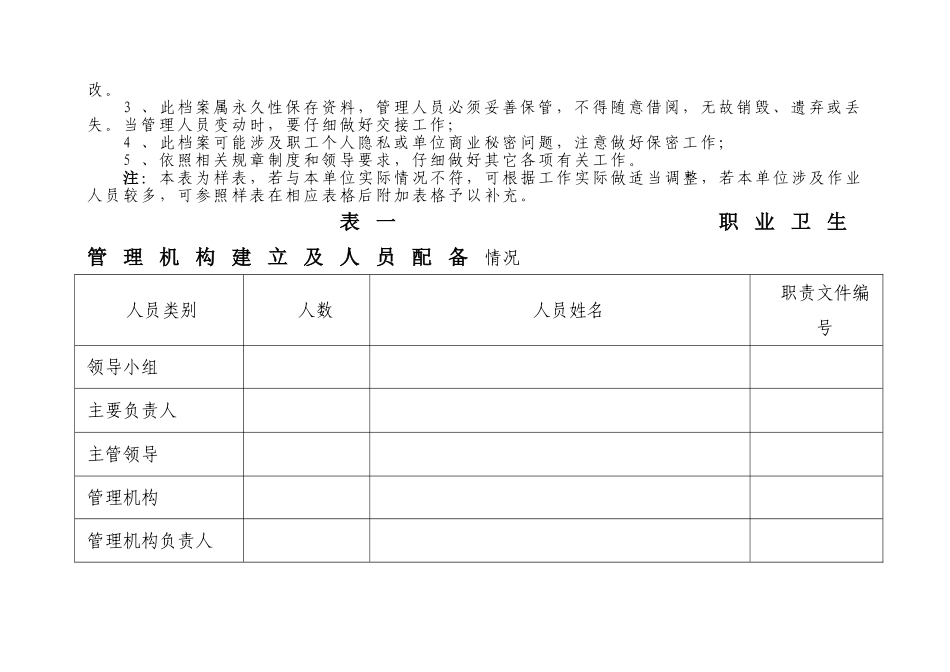 改。

3、此档案属永久性保存资料，管理人员必须妥善保管，不得随意借阅，无故销毁、遗弃或丢失。当管理人员变动时，要仔细做好交接工作；

4、此档案可能涉及职工个人隐私或单位商业秘密问题，注意做好保密工作；

5、依照相关规章制度和领导要求，仔细做好其它各项有关工作。

注：本表为样表，若与本单位实际情况不符，可根据工作实际做适当调整，若本单位涉及作业人员较多，可参照样表在相应表格后附加表格予以补充。

表一 职业卫生管理机构建立及人员配备情况

| 人员类别 | 人数 | 人员姓名 | 职责文件编号 |
|---|---|---|---|
| 领导小组 | | | |
| 主要负责人 | | | |
| 主管领导 | | | |
| 管理机构 | | | |
| 管理机构负责人 | | | |